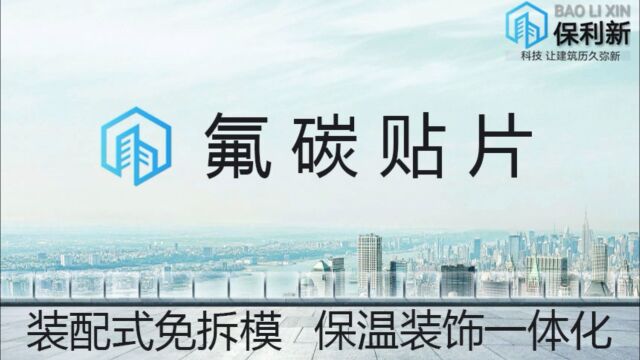 BAO LI XIN
保利新
科技 让建筑历久弥新

氟碳贴片

装配式免拆模 保温装饰一体化